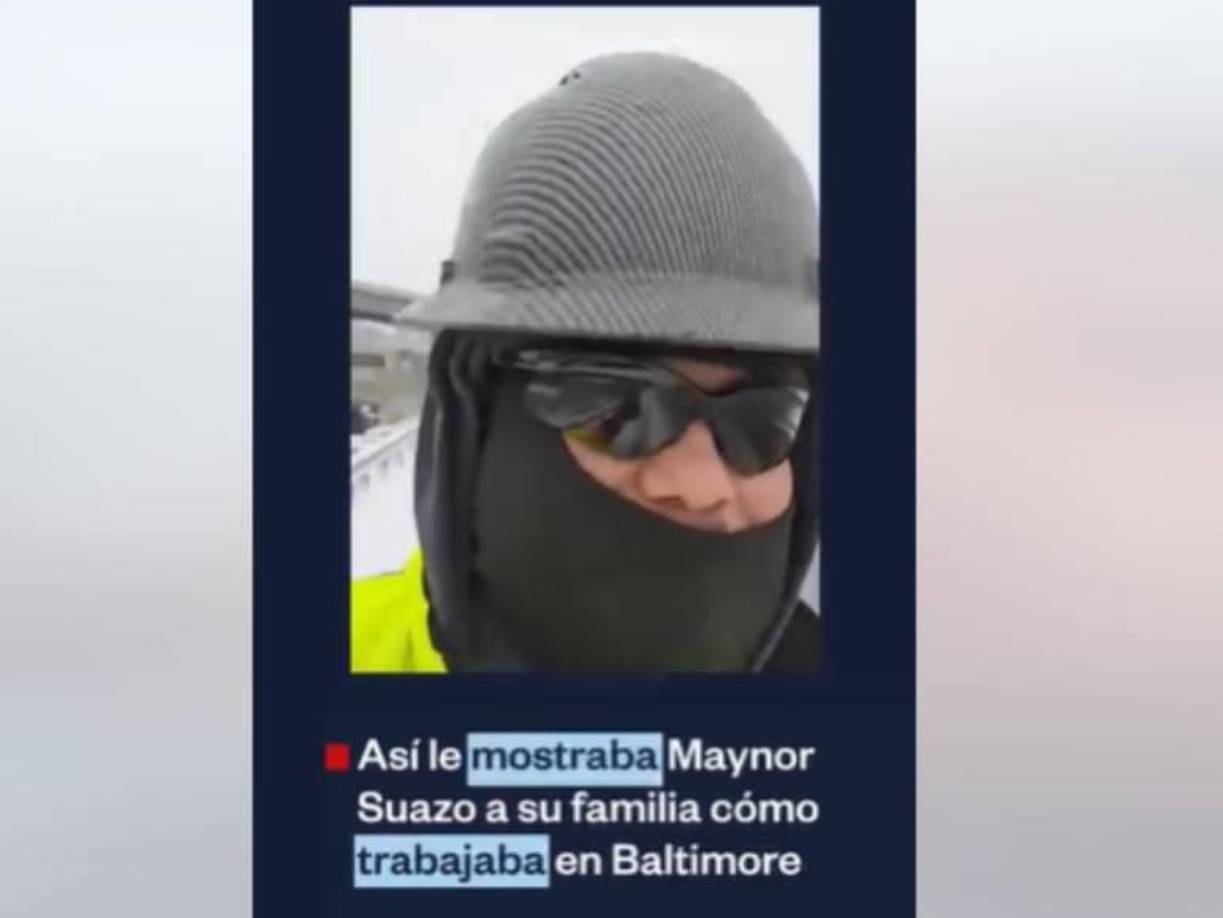 Así le mostraba Maynor Suazo a su familia cómo trabajaba en Baltimore